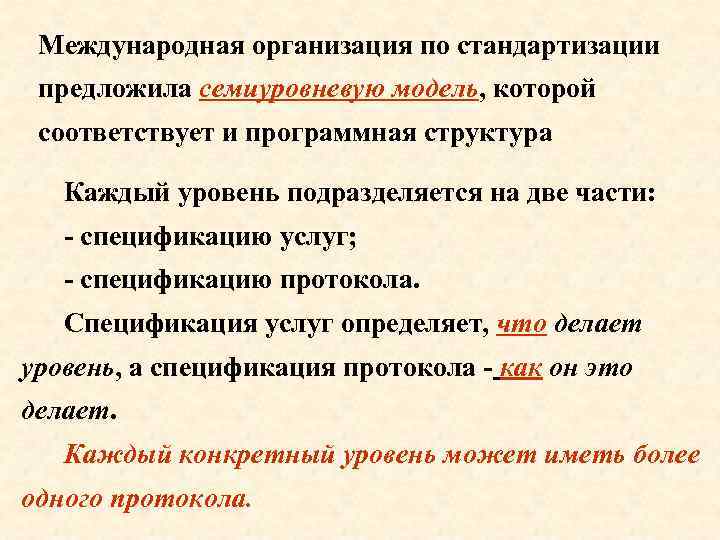 Международная организация по стандартизации предложила семиуровневую модель, которой соответствует и программная структура

Каждый уровень подразделяется на две части:
- спецификацию услуг;
- спецификацию протокола.

Спецификация услуг определяет, что делает уровень, а спецификация протокола - как он это делает.

Каждый конкретный уровень может иметь более одного протокола.